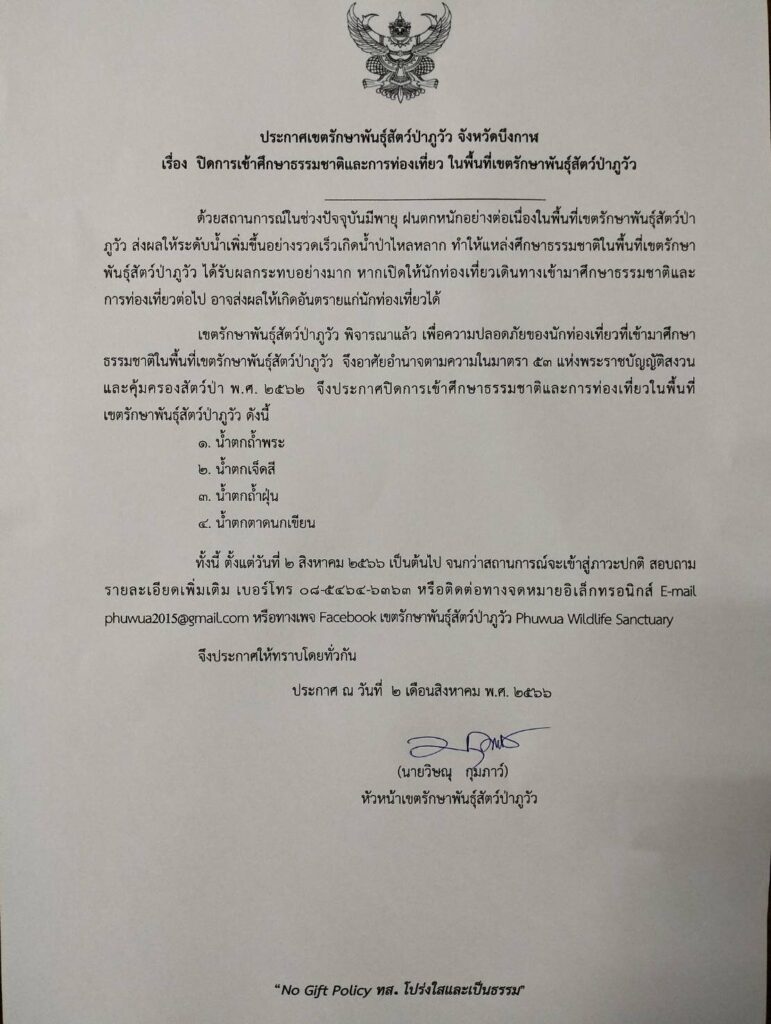 ประกาศเขตรักษาพันธุ์สัตว์ป่าภูวัว จังหวัดบึงกาฬ
เรื่อง ปิดการเข้าศึกษาธรรมชาติและการท่องเที่ยว ในพื้นที่เขตรักษาพันธุ์สัตว์ป่าภูวัว

ด้วยสถานการณ์ในช่วงปัจจุบันมีพายุ ฝนตกหนักอย่างต่อเนื่องในพื้นที่เขตรักษาพันธุ์สัตว์ป่าภูวัว ส่งผลให้ระดับน้ำเพิ่มขึ้นอย่างรวดเร็วเกิดน้ำป่าไหลหลาก ทำให้แหล่งศึกษาธรรมชาติในพื้นที่เขตรักษาพันธุ์สัตว์ป่าภูวัว ได้รับผลกระทบอย่างมาก หากเปิดให้นักท่องเที่ยวเดินทางเข้ามาศึกษาธรรมชาติและการท่องเที่ยวต่อไป อาจส่งผลให้เกิดอันตรายแก่นักท่องเที่ยวได้

เขตรักษาพันธุ์สัตว์ป่าภูวัว พิจารณาแล้ว เพื่อความปลอดภัยของนักท่องเที่ยวที่เข้ามาศึกษาธรรมชาติในพื้นที่เขตรักษาพันธุ์สัตว์ป่าภูวัว จึงอาศัยอำนาจตามความในมาตรา ๕๓ แห่งพระราชบัญญัติสงวนและคุ้มครองสัตว์ป่า พ.ศ. ๒๕๖๒ จึงประกาศปิดการเข้าศึกษาธรรมชาติและการท่องเที่ยวในพื้นที่เขตรักษาพันธุ์สัตว์ป่าภูวัว ดังนี้

๑. น้ำตกถ้ำพระ
๒. น้ำตกเจ็ดสี
๓. น้ำตกถ้ำฝุ่น
๔. น้ำตกตาดนกเขียน

ทั้งนี้ ตั้งแต่วันที่ ๒ สิงหาคม ๒๕๖๖ เป็นต้นไป จนกว่าสถานการณ์จะเข้าสู่ภาวะปกติ สอบถามรายละเอียดเพิ่มเติม เบอร์โทร ๐๘-๕๔๖๔-๖๓๖๓ หรือติดต่อทางจดหมายอิเล็กทรอนิกส์ E-mail phuwua2015@gmail.com หรือทางเพจ Facebook เขตรักษาพันธุ์สัตว์ป่าภูวัว Phuwua Wildlife Sanctuary

จึงประกาศให้ทราบโดยทั่วกัน

ประกาศ ณ วันที่ ๒ เดือนสิงหาคม พ.ศ. ๒๕๖๖

(นายวิษณุ กุมภาว์)
หัวหน้าเขตรักษาพันธุ์สัตว์ป่าภูวัว

"No Gift Policy ทส. โปร่งใสและเป็นธรรม"